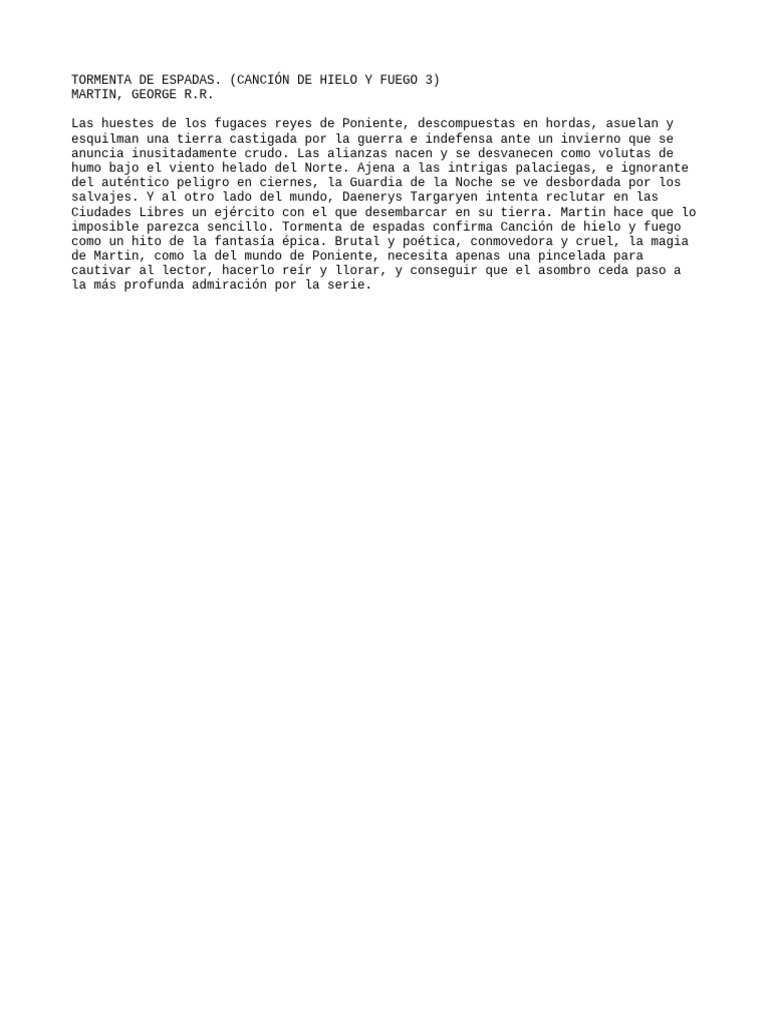 TORMENTA DE ESPADAS. (CANCIÓN DE HIELO Y FUEGO 3)
MARTIN, GEORGE R.R.

Las huestes de los fugaces reyes de Poniente, descompuestas en hordas, asuelan y esquilman una tierra castigada por la guerra e indefensa ante un invierno que se anuncia inusitadamente crudo. Las alianzas nacen y se desvanecen como volutas de humo bajo el viento helado del Norte. Ajena a las intrigas palaciegas, e ignorante del auténtico peligro en ciernes, la Guardia de la Noche se ve desbordada por los salvajes. Y al otro lado del mundo, Daenerys Targaryen intenta reclutar en las Ciudades Libres un ejército con el que desembarcar en su tierra. Martin hace que lo imposible parezca sencillo. Tormenta de espadas confirma Canción de hielo y fuego como un hito de la fantasía épica. Brutal y poética, conmovedora y cruel, la magia de Martin, como la del mundo de Poniente, necesita apenas una pincelada para cautivar al lector, hacerlo reír y llorar, y conseguir que el asombro ceda paso a la más profunda admiración por la serie.